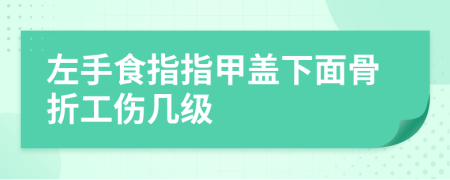 左手食指指甲盖下面骨折工伤几级